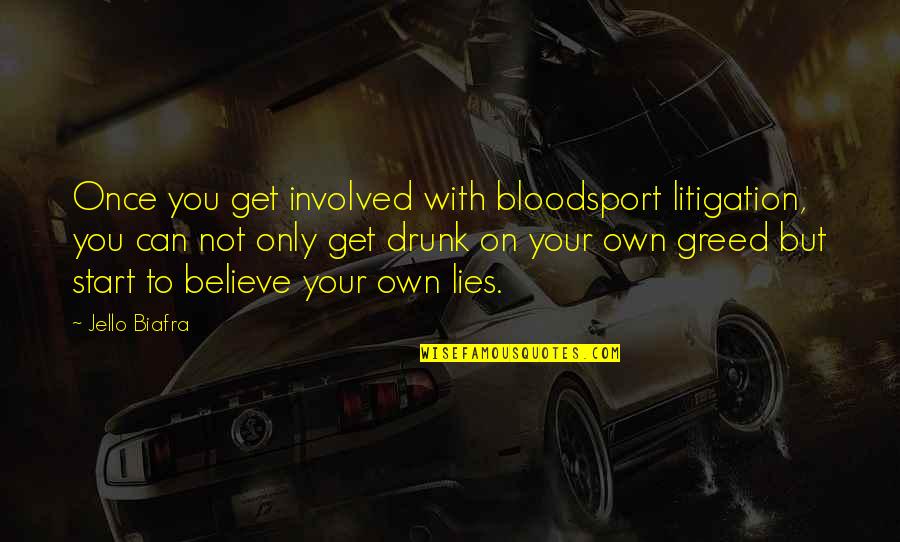 Once you get involved with bloodsport litigation, you can not only get drunk on your own greed but start to believe your own lies.

- Jello Biafra

WISEFAMOUSQUOTES.COM